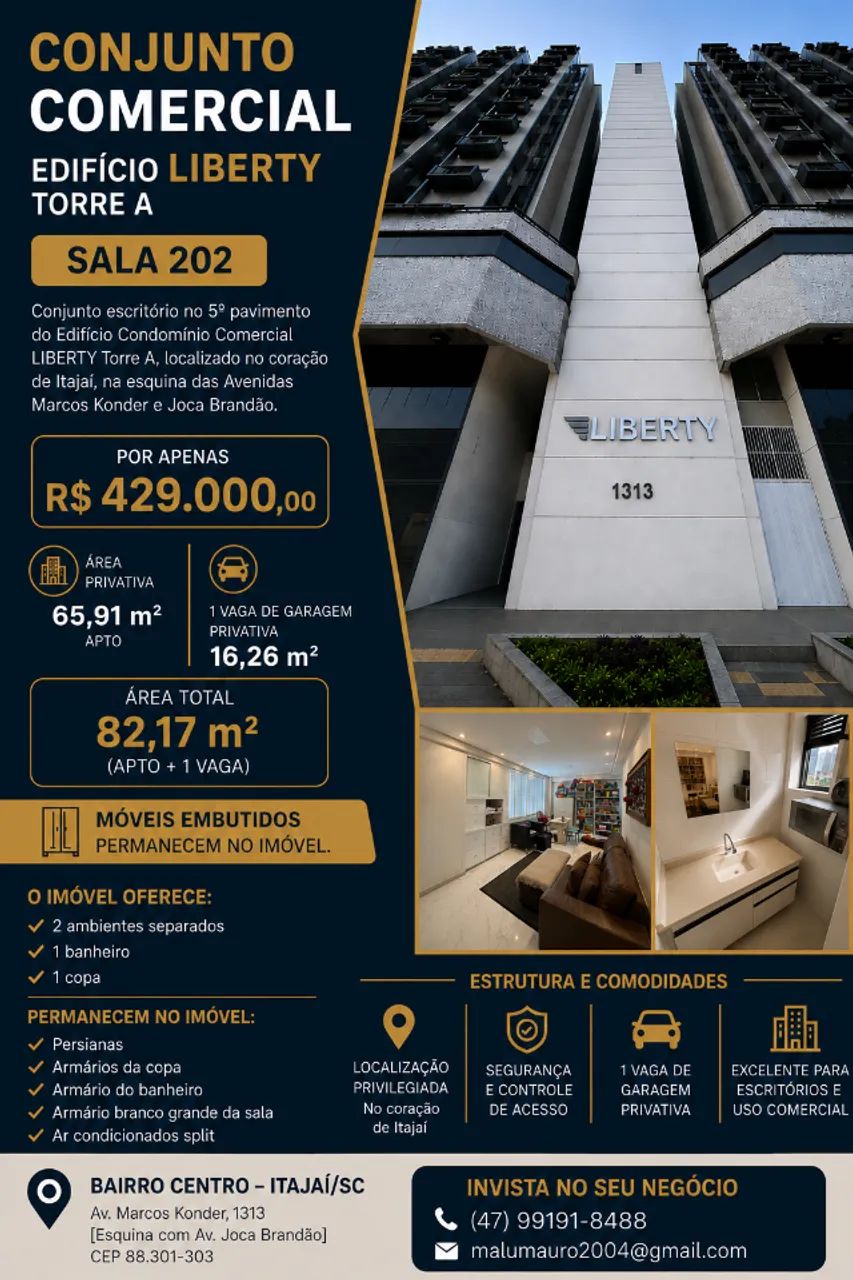 CONJUNTO
COMERCIAL

EDIFÍCIO LIBERTY
TORRE A

SALA 202

Conjunto escritório no 5º pavimento do Edifício Condomínio Comercial LIBERTY Torre A, localizado no coração de Itajaí, na esquina das Avenidas Marcos Konder e Joca Brandão.

POR APENAS
R$ 429.000,00

ÁREA PRIVATIVA
65,91 m²
APTO

1 VAGA DE GARAGEM PRIVATIVA
16,26 m²

ÁREA TOTAL
82,17 m²
(APTO + 1 VAGA)

MÓVEIS EMBUTIDOS
PERMANECEM NO IMÓVEL.

O IMÓVEL OFERECE:
✓ 2 ambientes separados
✓ 1 banheiro
✓ 1 copa

PERMANECEM NO IMÓVEL:
✓ Persianas
✓ Armários da copa
✓ Armário do banheiro
✓ Armário branco grande da sala
✓ Ar condicionados split

LIBERTY
1313

ESTRUTURA E COMODIDADES

LOCALIZAÇÃO PRIVILEGIADA
No coração de Itajaí

SEGURANÇA E CONTROLE DE ACESSO

1 VAGA DE GARAGEM PRIVATIVA

EXCELENTE PARA ESCRITÓRIOS E USO COMERCIAL

BAIRRO CENTRO – ITAJAÍ/SC
Av. Marcos Konder, 1313
[Esquina com Av. Joca Brandão]
CEP 88.301-303

INVISTA NO SEU NEGÓCIO
(47) 99191-8488
malumauro2004@gmail.com